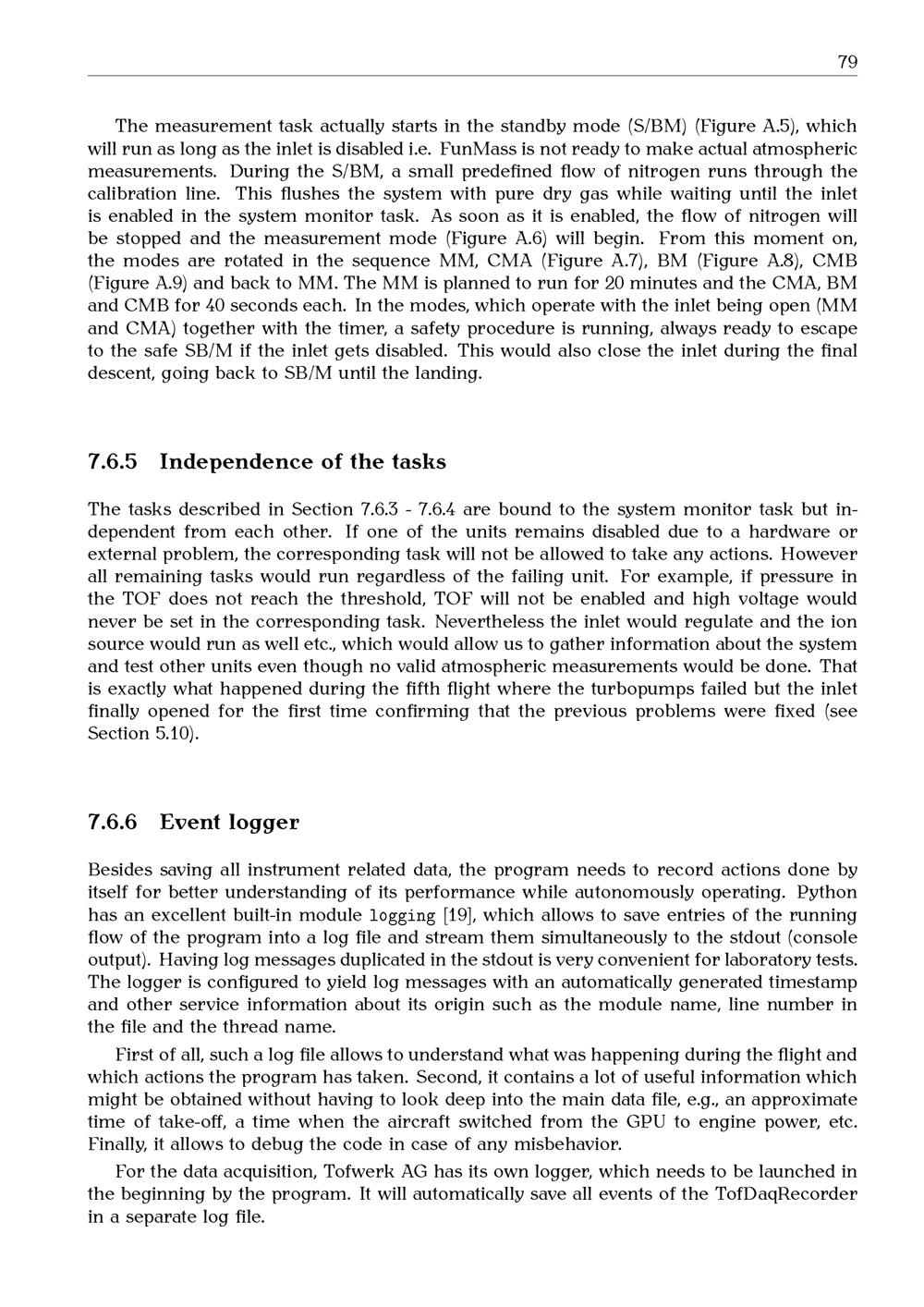 79

The measurement task actually starts in the standby mode (S/BM) (Figure A.5), which will run as long as the inlet is disabled i.e. FunMass is not ready to make actual atmospheric measurements. During the S/BM, a small predefined flow of nitrogen runs through the calibration line. This flushes the system with pure dry gas while waiting until the inlet is enabled in the system monitor task. As soon as it is enabled, the flow of nitrogen will be stopped and the measurement mode (Figure A.6) will begin. From this moment on, the modes are rotated in the sequence MM, CMA (Figure A.7), BM (Figure A.8), CMB (Figure A.9) and back to MM. The MM is planned to run for 20 minutes and the CMA, BM and CMB for 40 seconds each. In the modes, which operate with the inlet being open (MM and CMA) together with the timer, a safety procedure is running, always ready to escape to the safe SB/M if the inlet gets disabled. This would also close the inlet during the final descent, going back to SB/M until the landing.

7.6.5 Independence of the tasks

The tasks described in Section 7.6.3 - 7.6.4 are bound to the system monitor task but independent from each other. If one of the units remains disabled due to a hardware or external problem, the corresponding task will not be allowed to take any actions. However all remaining tasks would run regardless of the failing unit. For example, if pressure in the TOF does not reach the threshold, TOF will not be enabled and high voltage would never be set in the corresponding task. Nevertheless the inlet would regulate and the ion source would run as well etc., which would allow us to gather information about the system and test other units even though no valid atmospheric measurements would be done. That is exactly what happened during the fifth flight where the turbopumps failed but the inlet finally opened for the first time confirming that the previous problems were fixed (see Section 5.10).

7.6.6 Event logger

Besides saving all instrument related data, the program needs to record actions done by itself for better understanding of its performance while autonomously operating. Python has an excellent built-in module logging [19], which allows to save entries of the running flow of the program into a log file and stream them simultaneously to the stdout (console output). Having log messages duplicated in the stdout is very convenient for laboratory tests. The logger is configured to yield log messages with an automatically generated timestamp and other service information about its origin such as the module name, line number in the file and the thread name.

First of all, such a log file allows to understand what was happening during the flight and which actions the program has taken. Second, it contains a lot of useful information which might be obtained without having to look deep into the main data file, e.g., an approximate time of take-off, a time when the aircraft switched from the GPU to engine power, etc. Finally, it allows to debug the code in case of any misbehavior.

For the data acquisition, Tofwerk AG has its own logger, which needs to be launched in the beginning by the program. It will automatically save all events of the TofDaqRecorder in a separate log file.